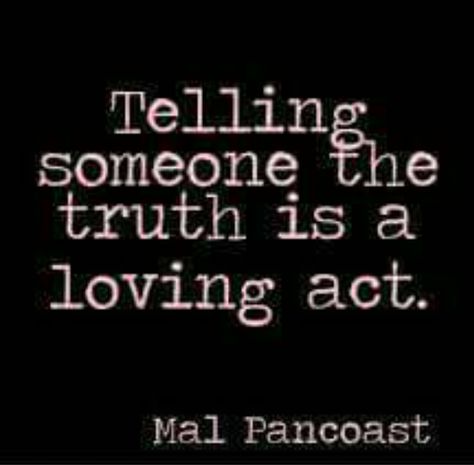 Telling someone the truth is a loving act.

Mal Pancoast